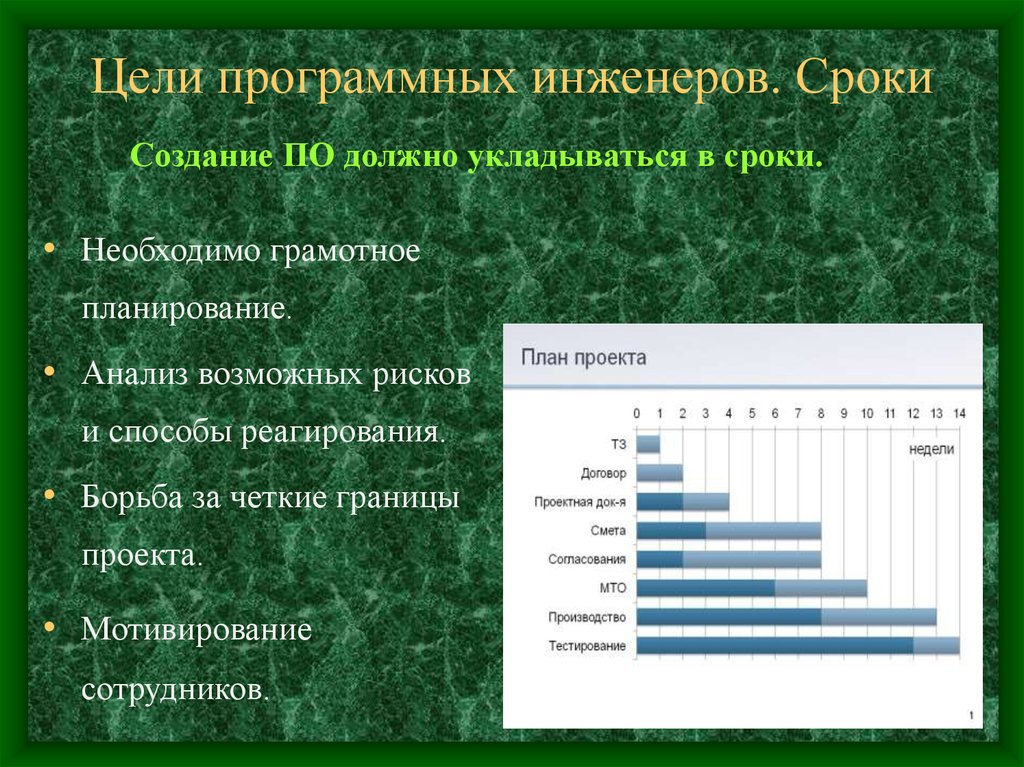 Цели программных инженеров. Сроки

Создание ПО должно укладываться в сроки.

• Необходимо грамотное планирование.

• Анализ возможных рисков и способы реагирования.

• Борьба за четкие границы проекта.

• Мотивирование сотрудников.

План проекта

0 1 2 3 4 5 6 7 8 9 10 11 12 13 14

недели

ТЗ

Договор

Проектная док-я

Смета

Согласования

МТО

Производство

Тестирование

1